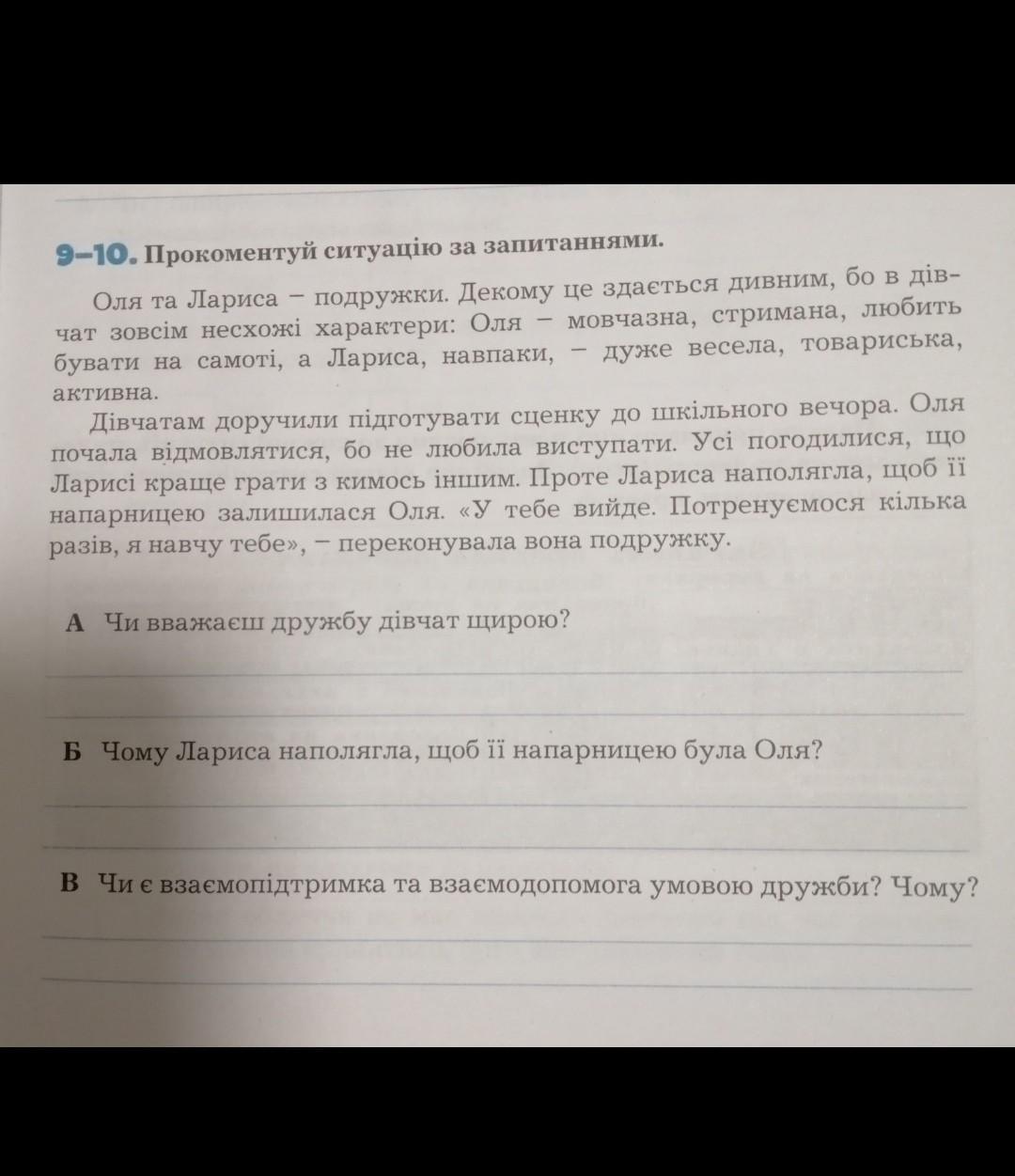 9–10. Прокоментуй ситуацію за запитаннями.

Оля та Лариса – подружки. Декому це здається дивним, бо в дівчат зовсім несхожі характери: Оля – мовчазна, стримана, любить бувати на самоті, а Лариса, навпаки, – дуже весела, товариська, активна.

Дівчатам доручили підготувати сценку до шкільного вечора. Оля почала відмовлятися, бо не любила виступати. Усі погодилися, що Ларисі краще грати з кимось іншим. Проте Лариса наполягла, щоб її напарницею залишилася Оля. «У тебе вийде. Потренуємося кілька разів, я навчу тебе», – переконувала вона подружку.

А Чи вважаєш дружбу дівчат щирою?

Б Чому Лариса наполягла, щоб її напарницею була Оля?

В Чи є взаємопідтримка та взаємодопомога умовою дружби? Чому?